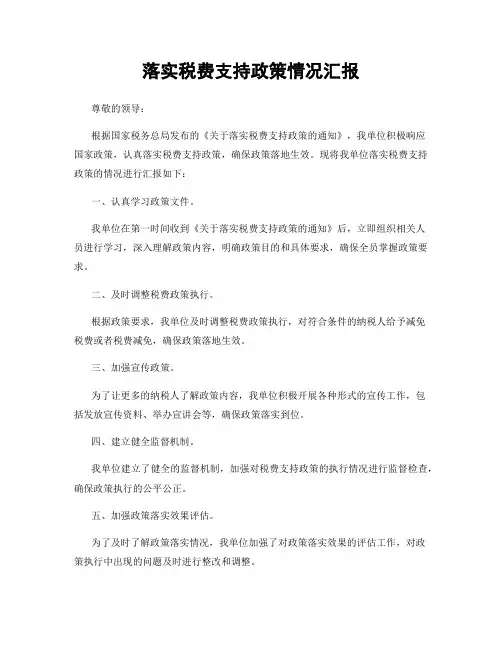 落实税费支持政策情况汇报

尊敬的领导：

根据国家税务总局发布的《关于落实税费支持政策的通知》，我单位积极响应国家政策，认真落实税费支持政策，确保政策落地生效。现将我单位落实税费支持政策的情况进行汇报如下：

一、认真学习政策文件。

我单位在第一时间收到《关于落实税费支持政策的通知》后，立即组织相关人员进行学习，深入理解政策内容，明确政策目的和具体要求，确保全员掌握政策要求。

二、及时调整税费政策执行。

根据政策要求，我单位及时调整税费政策执行，对符合条件的纳税人给予减免税费或者税费减免，确保政策落地生效。

三、加强宣传政策。

为了让更多的纳税人了解政策内容，我单位积极开展各种形式的宣传工作，包括发放宣传资料、举办宣讲会等，确保政策落实到位。

四、建立健全监督机制。

我单位建立了健全的监督机制，加强对税费支持政策的执行情况进行监督检查，确保政策执行的公平公正。

五、加强政策落实效果评估。

为了及时了解政策落实情况，我单位加强了对政策落实效果的评估工作，对政策执行中出现的问题及时进行整改和调整。